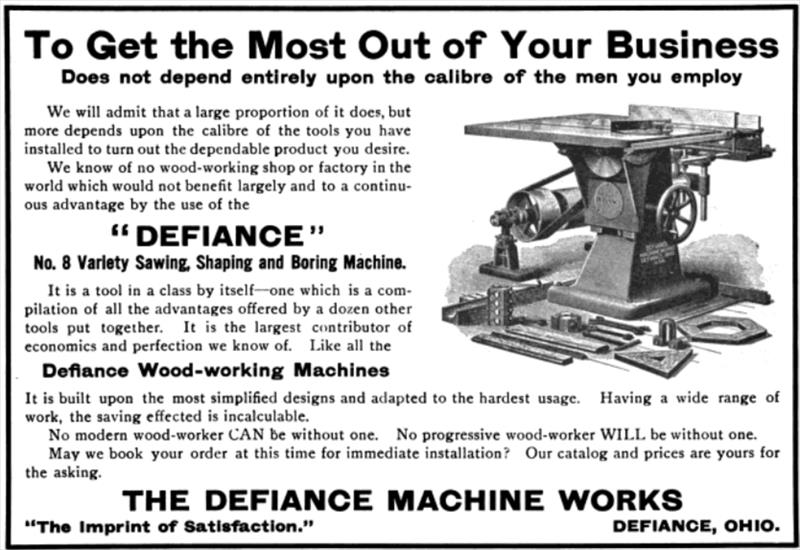 To Get the Most Out of Your Business

Does not depend entirely upon the calibre of the men you employ

We will admit that a large proportion of it does, but more depends upon the calibre of the tools you have installed to turn out the dependable product you desire.

We know of no wood-working shop or factory in the world which would not benefit largely and to a continuous advantage by the use of the

"DEFIANCE"

No. 8 Variety Sawing, Shaping and Boring Machine.

It is a tool in a class by itself—one which is a compilation of all the advantages offered by a dozen other tools put together. It is the largest contributor of economics and perfection we know of. Like all the

Defiance Wood-working Machines

It is built upon the most simplified designs and adapted to the hardest usage. Having a wide range of work, the saving effected is incalculable.

No modern wood-worker CAN be without one. No progressive wood-worker WILL be without one.

May we book your order at this time for immediate installation? Our catalog and prices are yours for the asking.

THE DEFIANCE MACHINE WORKS

"The Imprint of Satisfaction."

DEFIANCE, OHIO.